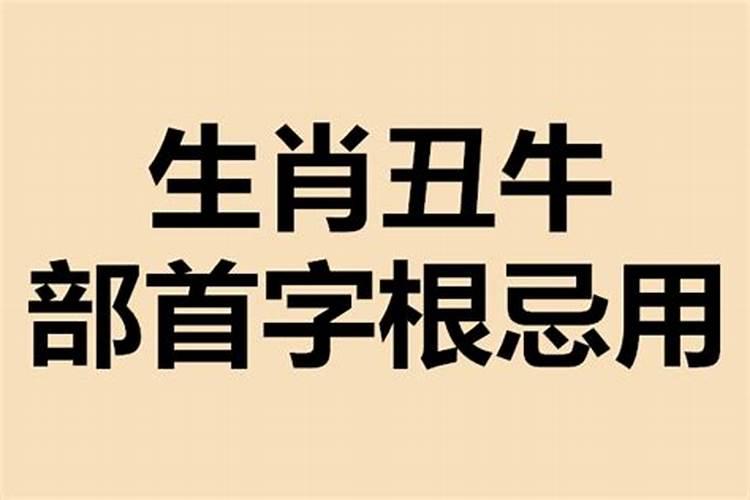 生肖丑牛
部首字根忌用